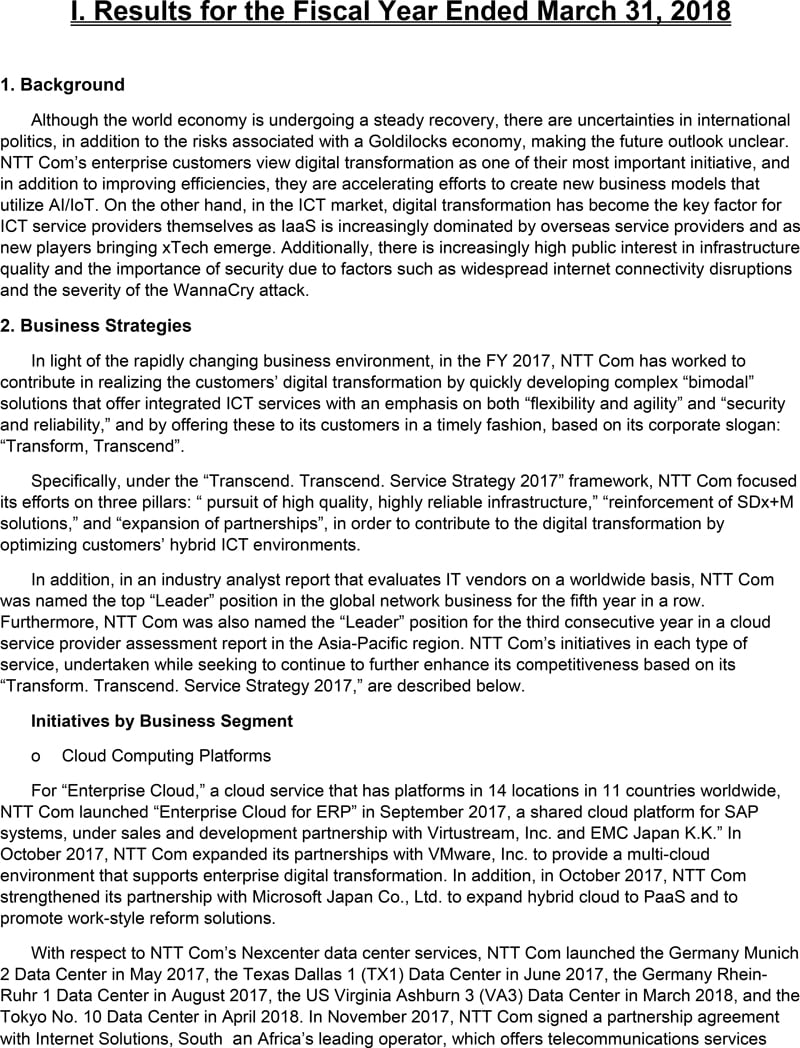 I. Results for the Fiscal Year Ended March 31, 2018

1. Background

Although the world economy is undergoing a steady recovery, there are uncertainties in international politics, in addition to the risks associated with a Goldilocks economy, making the future outlook unclear. NTT Com's enterprise customers view digital transformation as one of their most important initiative, and in addition to improving efficiencies, they are accelerating efforts to create new business models that utilize AI/IoT. On the other hand, in the ICT market, digital transformation has become the key factor for ICT service providers themselves as IaaS is increasingly dominated by overseas service providers and as new players bringing xTech emerge. Additionally, there is increasingly high public interest in infrastructure quality and the importance of security due to factors such as widespread internet connectivity disruptions and the severity of the WannaCry attack.

2. Business Strategies

In light of the rapidly changing business environment, in the FY 2017, NTT Com has worked to contribute in realizing the customers' digital transformation by quickly developing complex "bimodal" solutions that offer integrated ICT services with an emphasis on both "flexibility and agility" and "security and reliability," and by offering these to its customers in a timely fashion, based on its corporate slogan: "Transform, Transcend".

Specifically, under the "Transcend. Transcend. Service Strategy 2017" framework, NTT Com focused its efforts on three pillars: " pursuit of high quality, highly reliable infrastructure," "reinforcement of SDx+M solutions," and "expansion of partnerships", in order to contribute to the digital transformation by optimizing customers' hybrid ICT environments.

In addition, in an industry analyst report that evaluates IT vendors on a worldwide basis, NTT Com was named the top "Leader" position in the global network business for the fifth year in a row. Furthermore, NTT Com was also named the "Leader" position for the third consecutive year in a cloud service provider assessment report in the Asia-Pacific region. NTT Com's initiatives in each type of service, undertaken while seeking to continue to further enhance its competitiveness based on its "Transform. Transcend. Service Strategy 2017," are described below.

Initiatives by Business Segment

o Cloud Computing Platforms

For "Enterprise Cloud," a cloud service that has platforms in 14 locations in 11 countries worldwide, NTT Com launched "Enterprise Cloud for ERP" in September 2017, a shared cloud platform for SAP systems, under sales and development partnership with Virtustream, Inc. and EMC Japan K.K." In October 2017, NTT Com expanded its partnerships with VMware, Inc. to provide a multi-cloud environment that supports enterprise digital transformation. In addition, in October 2017, NTT Com strengthened its partnership with Microsoft Japan Co., Ltd. to expand hybrid cloud to PaaS and to promote work-style reform solutions.

With respect to NTT Com's Nexcenter data center services, NTT Com launched the Germany Munich 2 Data Center in May 2017, the Texas Dallas 1 (TX1) Data Center in June 2017, the Germany Rhein-Ruhr 1 Data Center in August 2017, the US Virginia Ashburn 3 (VA3) Data Center in March 2018, and the Tokyo No. 10 Data Center in April 2018. In November 2017, NTT Com signed a partnership agreement with Internet Solutions, South an Africa's leading operator, which offers telecommunications services